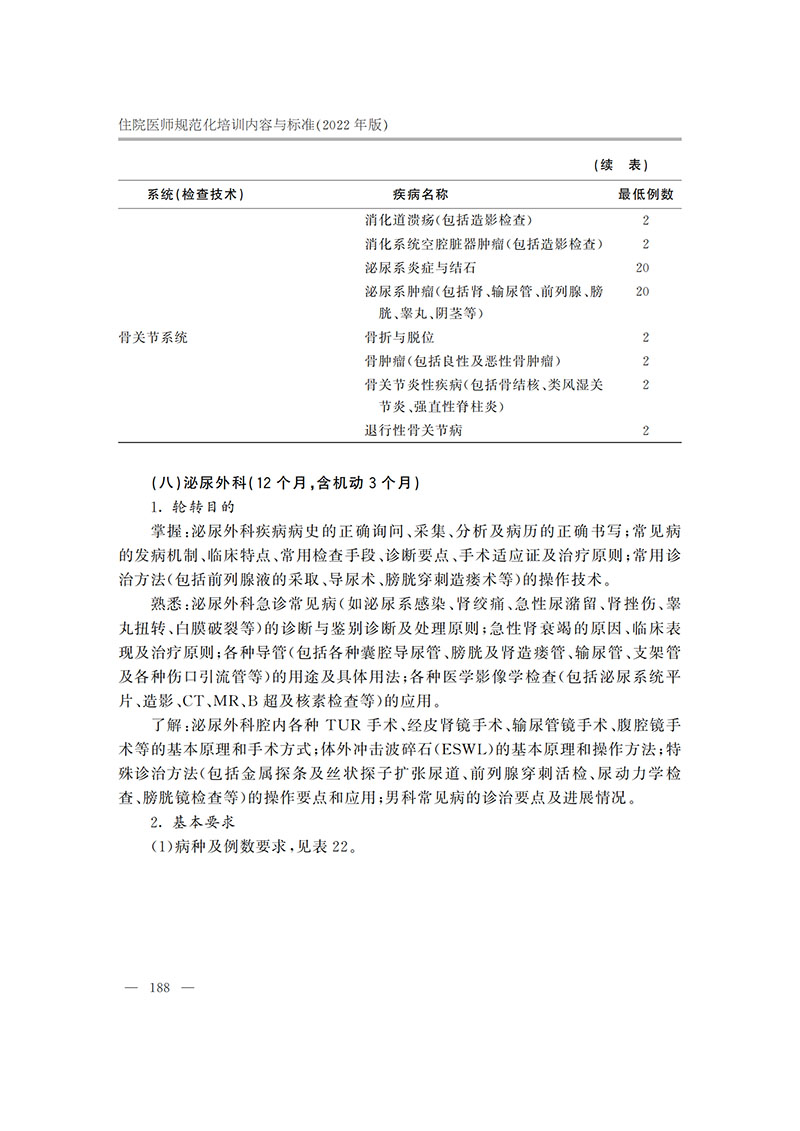 住院医师规范化培训内容与标准(2022年版)

(续 表)

| 系统(检查技术) | 疾病名称 | 最低例数 |
|---|---|---|
|  | 消化道溃疡(包括造影检查) | 2 |
|  | 消化系统空腔脏器肿瘤(包括造影检查) | 2 |
|  | 泌尿系炎症与结石 | 20 |
|  | 泌尿系肿瘤(包括肾、输尿管、前列腺、膀胱、睾丸、阴茎等) | 20 |
| 骨关节系统 | 骨折与脱位 | 2 |
|  | 骨肿瘤(包括良性及恶性骨肿瘤) | 2 |
|  | 骨关节炎性疾病(包括骨结核、类风湿关节炎、强直性脊柱炎) | 2 |
|  | 退行性骨关节病 | 2 |

(八)泌尿外科(12个月,含机动3个月)

1.轮转目的

掌握:泌尿外科疾病病史的正确询问、采集、分析及病历的正确书写;常见病的发病机制、临床特点、常用检查手段、诊断要点、手术适应证及治疗原则;常用诊治方法(包括前列腺液的采取、导尿术、膀胱穿刺造瘘术等)的操作技术。

熟悉:泌尿外科急诊常见病(如泌尿系感染、肾绞痛、急性尿潴留、肾挫伤、睾丸扭转、白膜破裂等)的诊断与鉴别诊断及处理原则;急性肾衰竭的原因、临床表现及治疗原则;各种导管(包括各种囊腔导尿管、膀胱及肾造瘘管、输尿管、支架管及各种伤口引流管等)的用途及具体用法;各种医学影像学检查(包括泌尿系统平片、造影、CT、MR、B超及核素检查等)的应用。

了解:泌尿外科腔内各种TUR手术、经皮肾镜手术、输尿管镜手术、腹腔镜手术等的基本原理和手术方式;体外冲击波碎石(ESWL)的基本原理和操作方法;特殊诊治方法(包括金属探条及丝状探子扩张尿道、前列腺穿刺活检、尿动力学检查、膀胱镜检查等)的操作要点和应用;男科常见病的诊治要点及进展情况。

2.基本要求

(1)病种及例数要求,见表22。

— 188 —